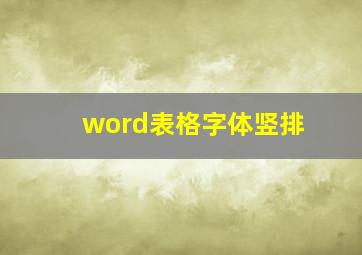 word表格字体竖排